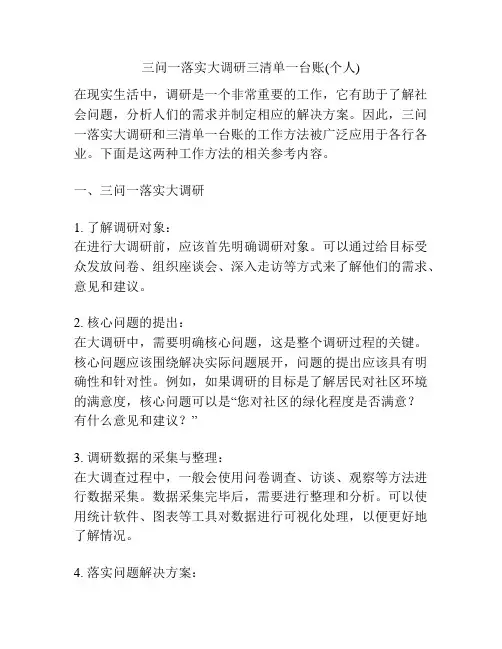 三问一落实大调研三清单一台账(个人)

在现实生活中，调研是一个非常重要的工作，它有助于了解社会问题，分析人们的需求并制定相应的解决方案。因此，三问一落实大调研和三清单一台账的工作方法被广泛应用于各行各业。下面是这两种工作方法的相关参考内容。

一、三问一落实大调研

1. 了解调研对象：
在进行大调研前，应该首先明确调研对象。可以通过给目标受众发放问卷、组织座谈会、深入走访等方式来了解他们的需求、意见和建议。

2. 核心问题的提出：
在大调研中，需要明确核心问题，这是整个调研过程的关键。核心问题应该围绕解决实际问题展开，问题的提出应该具有明确性和针对性。例如，如果调研的目标是了解居民对社区环境的满意度，核心问题可以是“您对社区的绿化程度是否满意？有什么意见和建议？”

3. 调研数据的采集与整理：
在大调查过程中，一般会使用问卷调查、访谈、观察等方法进行数据采集。数据采集完毕后，需要进行整理和分析。可以使用统计软件、图表等工具对数据进行可视化处理，以便更好地了解情况。

4. 落实问题解决方案：